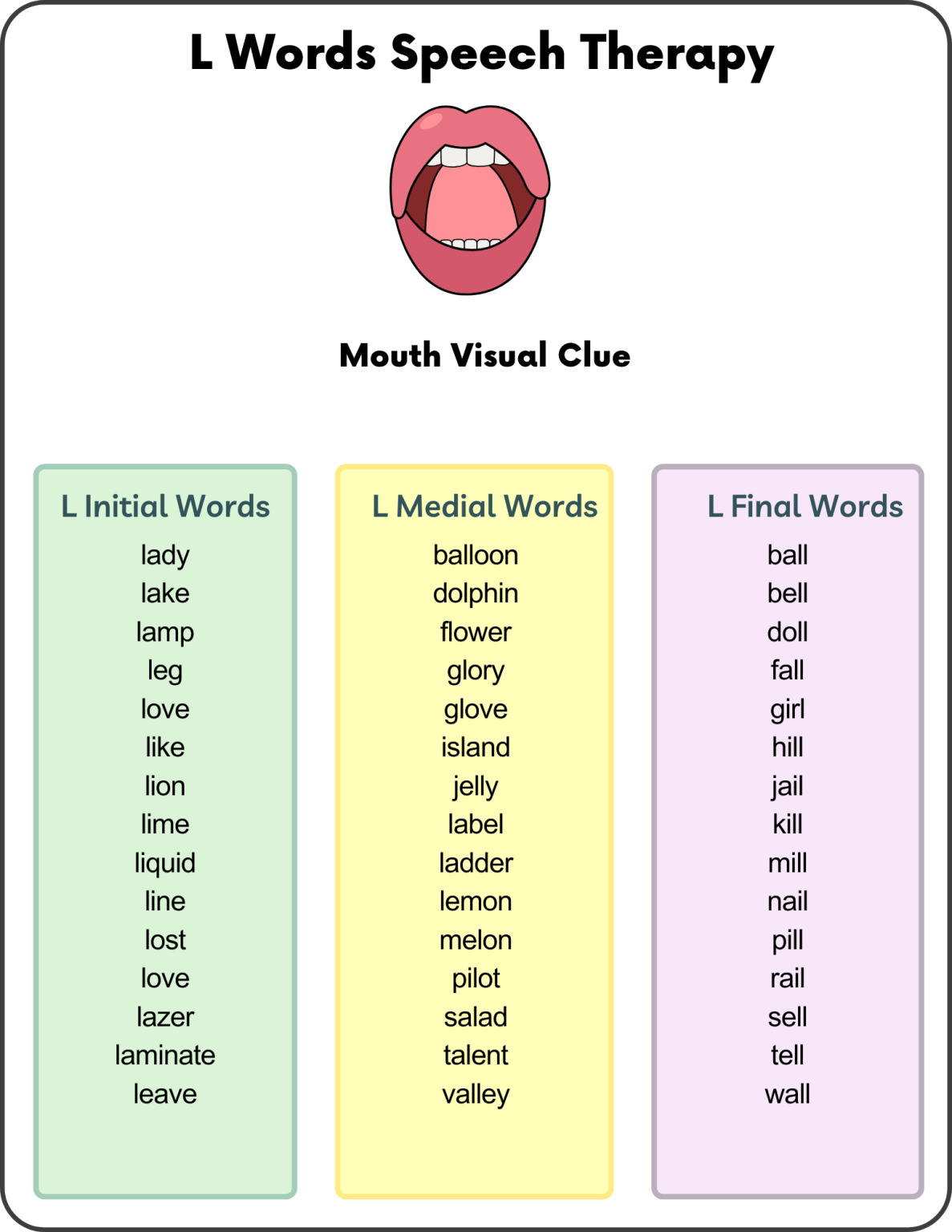 L Words Speech Therapy

Mouth Visual Clue

L Initial Words
lady
lake
lamp
leg
love
like
lion
lime
liquid
line
lost
love
lazer
laminate
leave

L Medial Words
balloon
dolphin
flower
glory
glove
island
jelly
label
ladder
lemon
melon
pilot
salad
talent
valley

L Final Words
ball
bell
doll
fall
girl
hill
jail
kill
mill
nail
pill
rail
sell
tell
wall